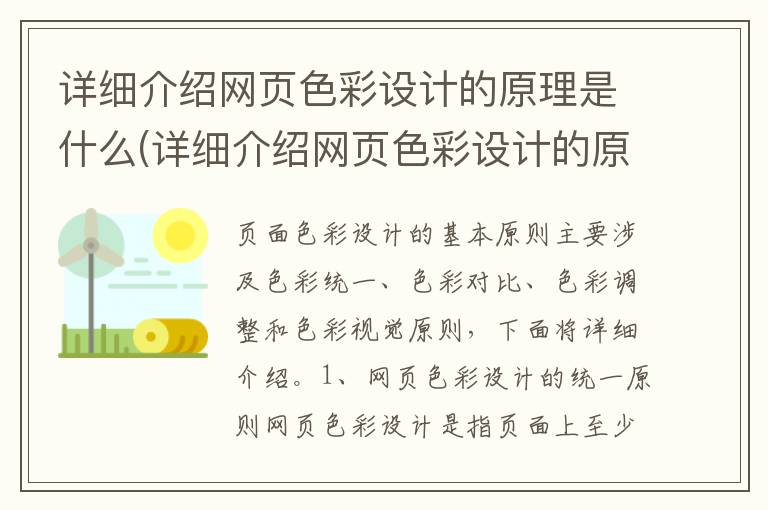 详细介绍网页色彩设计的原理是什么(详细介绍网页色彩设计的原

页面色彩设计的基本原则主要涉及色彩统一、色彩对比、色彩调整和色彩视觉原则，下面将详细介绍。1、网页色彩设计的统一原则网页色彩设计是指页面上至少